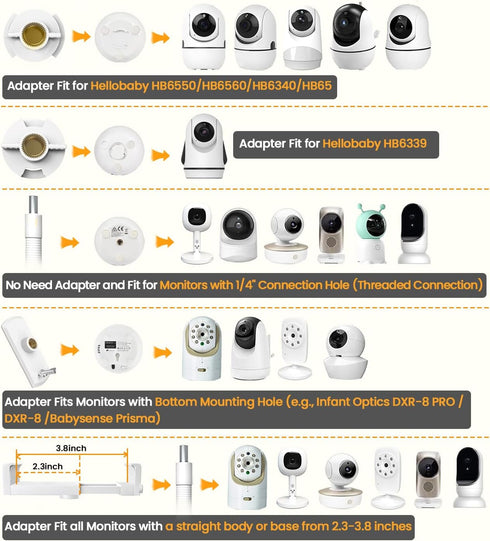 Adapter Fit for Hellobaby HB6550/HB6560/HB6340/HB65

Adapter Fit for Hellobaby HB6339

No Need Adapter and Fit for Monitors with 1/4" Connection Hole (Threaded Connection)

Adapter Fits Monitors with Bottom Mounting Hole (e.g., Infant Optics DXR-8 PRO / DXR-8 /Babysense Prisma)

3.8inch

2.3inch

Adapter Fit all Monitors with a straight body or base from 2.3-3.8 inches